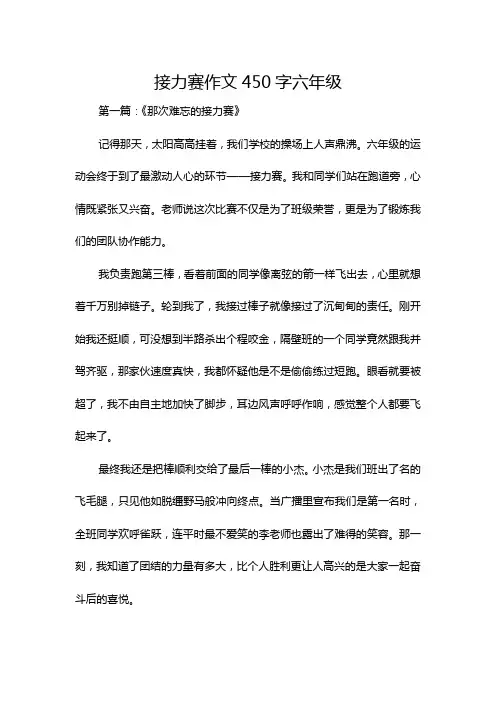 接力赛作文 450 字六年级

第一篇：《那次难忘的接力赛》

记得那天，太阳高高挂着，我们学校的操场上人声鼎沸。六年级的运动会终于到了最激动人心的环节——接力赛。我和同学们站在跑道旁，心情既紧张又兴奋。老师说这次比赛不仅是为了班级荣誉，更是为了锻炼我们的团队协作能力。

我负责跑第三棒，看着前面的同学像离弦的箭一样飞出去，心里就想着千万别掉链子。轮到我了，我接过棒子就像接过了沉甸甸的责任。刚开始我还挺顺，可没想到半路杀出个程咬金，隔壁班的一个同学竟然跟我并驾齐驱，那家伙速度真快，我都怀疑他是不是偷偷练过短跑。眼看就要被超了，我不由自主地加快了脚步，耳边风声呼呼作响，感觉整个人都要飞起来了。

最终我还是把棒顺利交给了最后一棒的小杰。小杰是我们班出了名的飞毛腿，只见他如脱缰野马般冲向终点。当广播里宣布我们是第一名时，全班同学欢呼雀跃，连平时最不爱笑的李老师也露出了难得的笑容。那一刻，我知道了团结的力量有多大，比个人胜利更让人高兴的是大家一起奋斗后的喜悦。